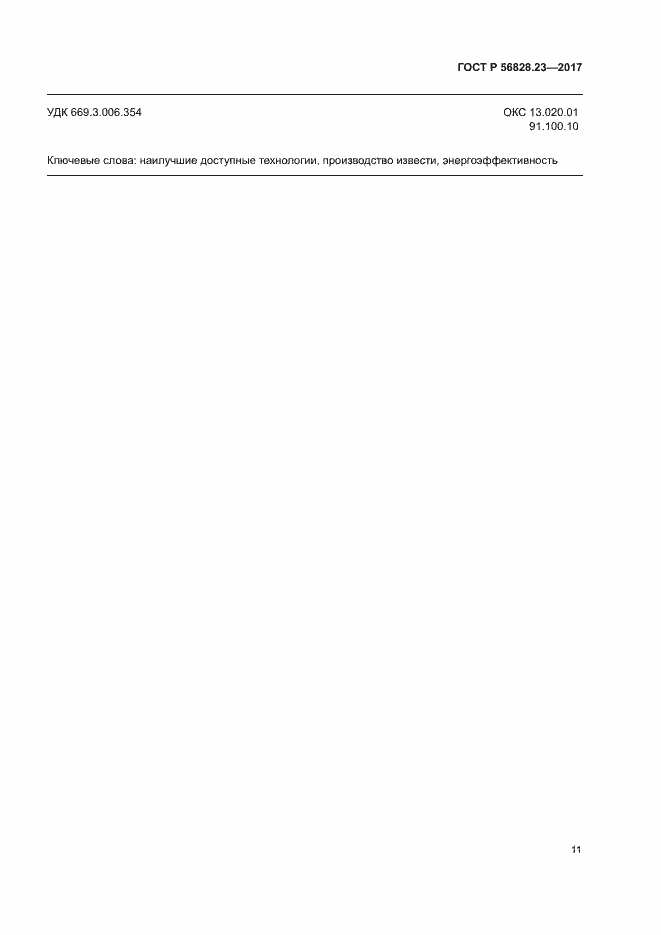 ГОСТ Р 56828.23—2017

УДК 669.3.006.354

ОКС 13.020.01
91.100.10

Ключевые слова: наилучшие доступные технологии, производство извести, энергоэффективность

11